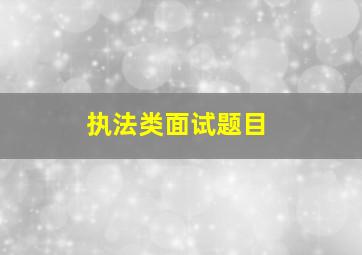 执法类面试题目